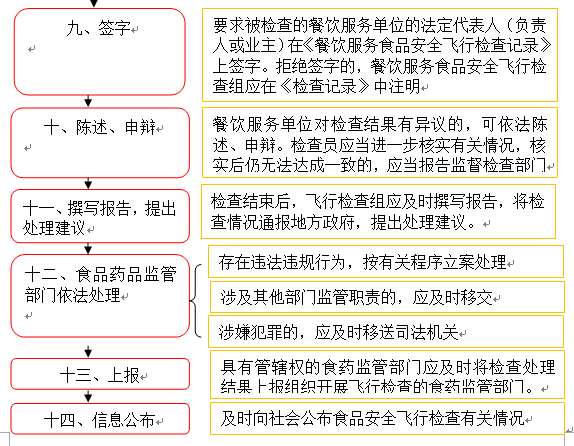 九、签字

要求被检查的餐饮服务单位的法定代表人（负责人或业主）在《餐饮服务食品安全飞行检查记录》上签字。拒绝签字的，餐饮服务食品安全飞行检查组应在《检查记录》中注明

十、陈述、申辩

餐饮服务单位对检查结果有异议的，可依法陈述、申辩。检查员应当进一步核实有关情况，核实后仍无法达成一致的，应当报告监督检查部门

十一、撰写报告，提出处理建议

检查结束后，飞行检查组应及时撰写报告，将检查情况通报地方政府，提出处理建议。

十二、食品药品监管部门依法处理

存在违法违规行为，按有关程序立案处理

涉及其他部门监管职责的，应及时移交

涉嫌犯罪的，应及时移送司法机关

十三、上报

具有管辖权的食药监管部门应及时将检查处理结果上报组织开展飞行检查的食药监管部门。

十四、信息公布

及时向社会公布食品安全飞行检查有关情况